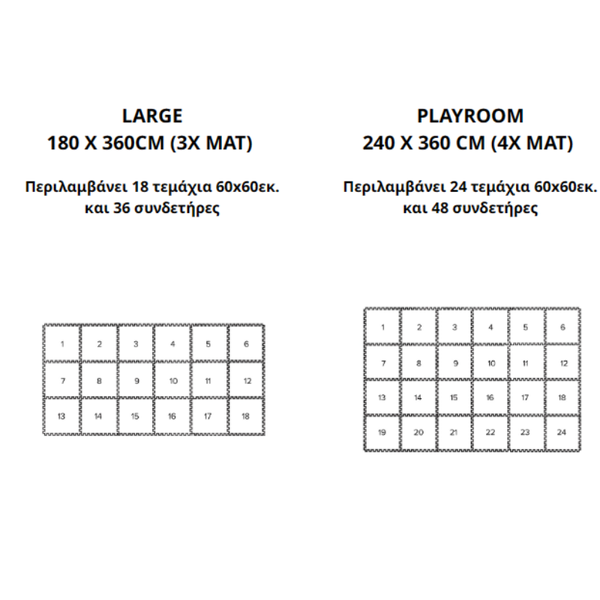 LARGE
180 X 360CM (3X MAT)

Περιλαμβάνει 18 τεμάχια 60x60εκ. και 36 συνδετήρες

| 1 | 2 | 3 | 4 | 5 | 6 |
|---|---|---|---|---|---|
| 7 | 8 | 9 | 10 | 11 | 12 |
| 13 | 14 | 15 | 16 | 17 | 18 |

PLAYROOM
240 X 360 CM (4X MAT)

Περιλαμβάνει 24 τεμάχια 60x60εκ. και 48 συνδετήρες

| 1 | 2 | 3 | 4 | 5 | 6 |
|---|---|---|---|---|---|
| 7 | 8 | 9 | 10 | 11 | 12 |
| 13 | 14 | 15 | 16 | 17 | 18 |
| 19 | 20 | 21 | 22 | 23 | 24 |